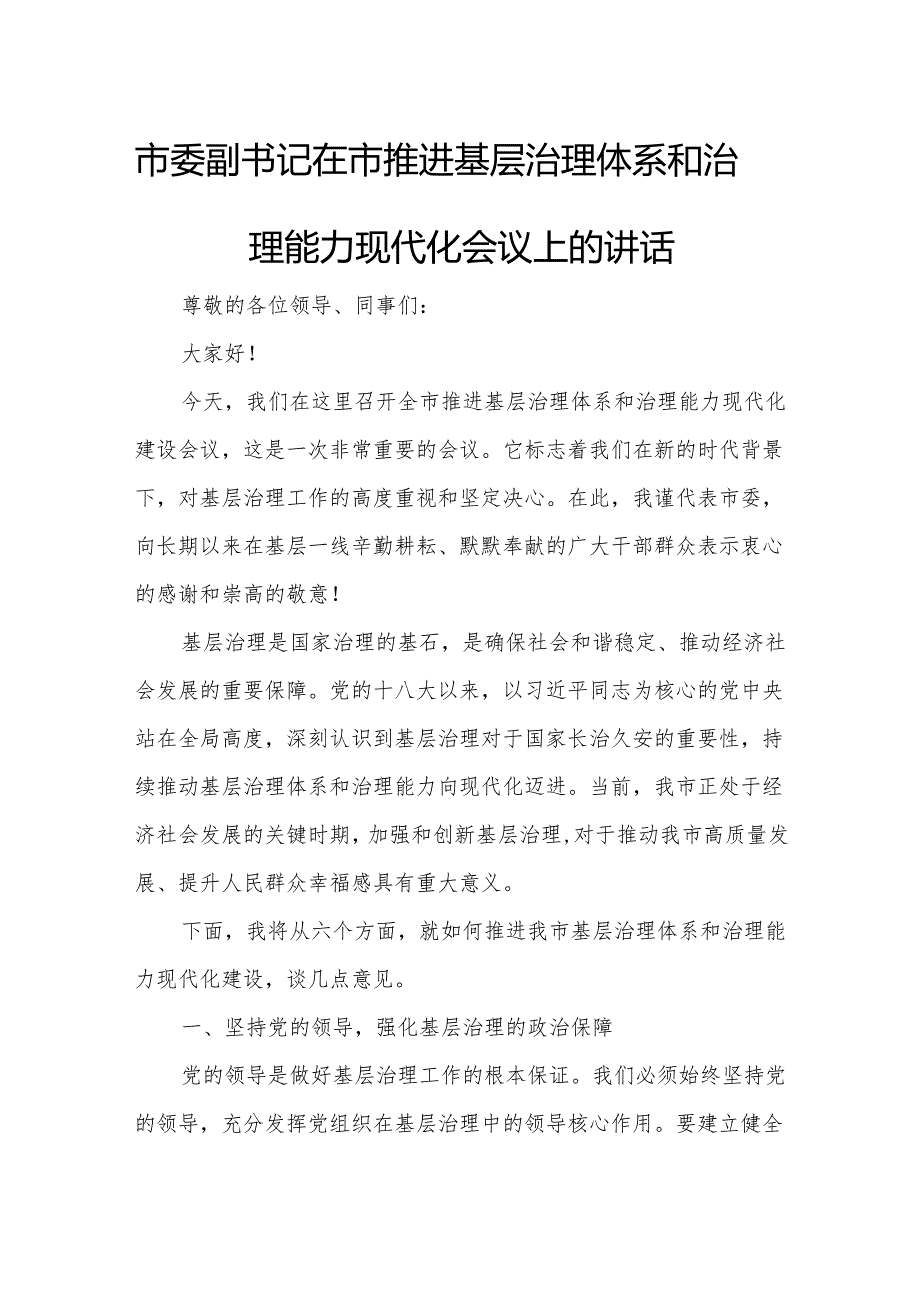 市委副书记在市推进基层治理体系和治理能力现代化会议上的讲话

尊敬的各位领导、同事们：

大家好！

今天，我们在这里召开全市推进基层治理体系和治理能力现代化建设会议，这是一次非常重要的会议。它标志着我们在新的时代背景下，对基层治理工作的高度重视和坚定决心。在此，我谨代表市委，向长期以来在基层一线辛勤耕耘、默默奉献的广大干部群众表示衷心的感谢和崇高的敬意！

基层治理是国家治理的基石，是确保社会和谐稳定、推动经济社会发展的重要保障。党的十八大以来，以习近平同志为核心的党中央站在全局高度，深刻认识到基层治理对于国家长治久安的重要性，持续推动基层治理体系和治理能力向现代化迈进。当前，我市正处于经济社会发展的关键时期，加强和创新基层治理，对于推动我市高质量发展、提升人民群众幸福感具有重大意义。

下面，我将从六个方面，就如何推进我市基层治理体系和治理能力现代化建设，谈几点意见。

一、坚持党的领导，强化基层治理的政治保障

党的领导是做好基层治理工作的根本保证。我们必须始终坚持党的领导，充分发挥党组织在基层治理中的领导核心作用。要建立健全